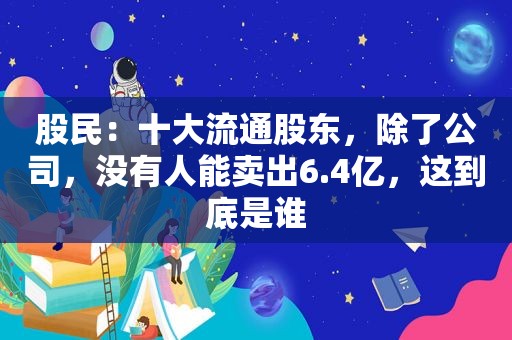 股民：十大流通股东，除了公司，没有人能卖出6.4亿，这到底是谁